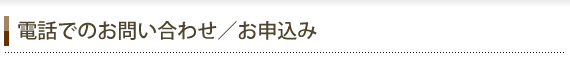 電話でのお問い合わせ／お申込み